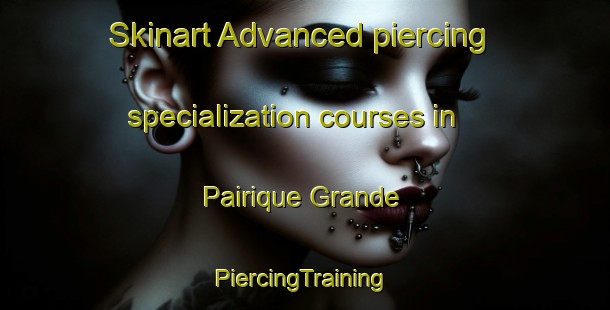 Skinart Advanced piercing specialization courses in Pairique Grande

PiercingTraining